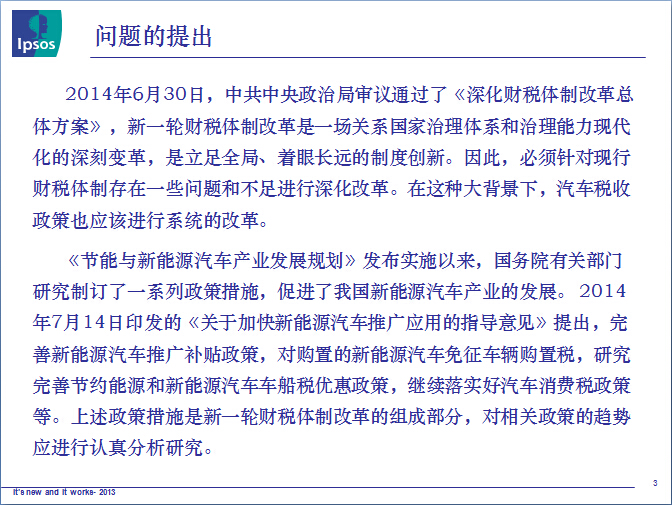 Ipsos

问题的提出

2014年6月30日，中共中央政治局审议通过了《深化财税体制改革总体方案》，新一轮财税体制改革是一场关系国家治理体系和治理能力现代化的深刻变革，是立足全局、着眼长远的制度创新。因此，必须针对现行财税体制存在一些问题和不足进行深化改革。在这种大背景下，汽车税收政策也应该进行系统的改革。

《节能与新能源汽车产业发展规划》发布实施以来，国务院有关部门研究制订了一系列政策措施，促进了我国新能源汽车产业的发展。2014年7月14日印发的《关于加快新能源汽车推广应用的指导意见》提出，完善新能源汽车推广补贴政策，对购置的新能源汽车免征车辆购置税，研究完善节约能源和新能源汽车车船税优惠政策，继续落实好汽车消费税政策等。上述政策措施是新一轮财税体制改革的组成部分，对相关政策的趋势应进行认真分析研究。

It's new and it works- 2013

3